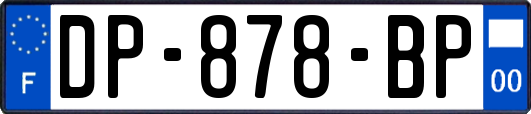 F
DP-878-BP
00